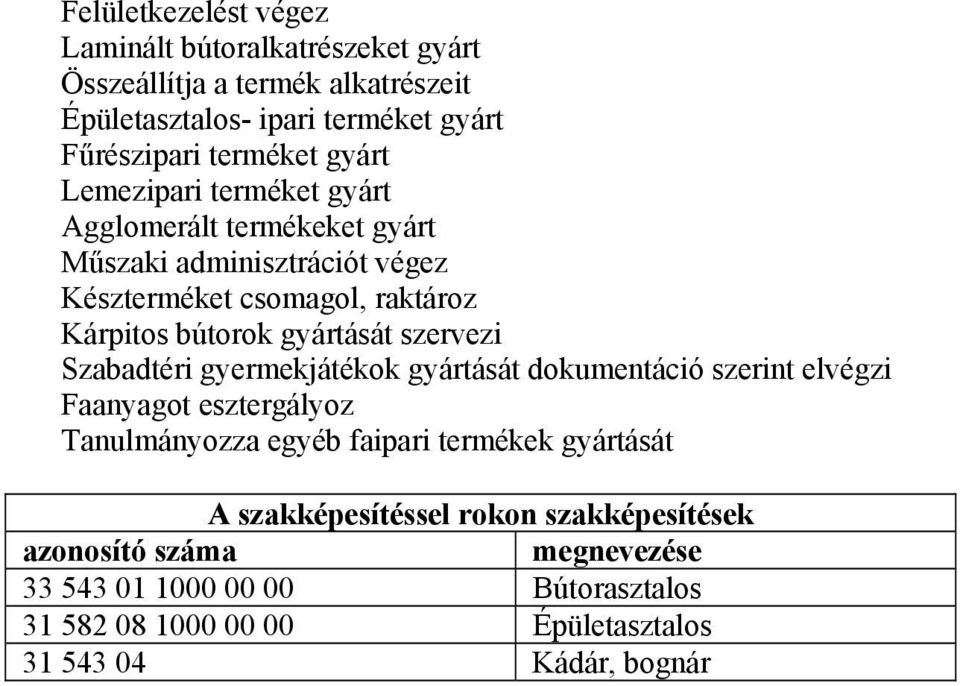 Felületkezelést végez
Laminált bútoralkatrészeket gyárt
Összeállítja a termék alkatrészeit
Épületasztalos- ipari terméket gyárt
Fűrészipari terméket gyárt
Lemezipari terméket gyárt
Agglomerált termékeket gyárt
Műszaki adminisztrációt végez
Készterméket csomagol, raktároz
Kárpitos bútorok gyártását szervezi
Szabadtéri gyermekjátékok gyártását dokumentáció szerint elvégzi
Faanyagot esztergályoz
Tanulmányozza egyéb faipari termékek gyártását

| A szakképesítéssel rokon szakképesítések | |
|---|---|
| azonosító száma | megnevezése |
| 33 543 01 1000 00 00 | Bútorasztalos |
| 31 582 08 1000 00 00 | Épületasztalos |
| 31 543 04 | Kádár, bognár |